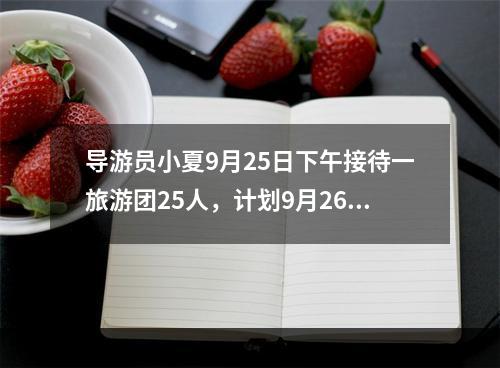 导游员小夏9月25日下午接待一旅游团25人，计划9月26...